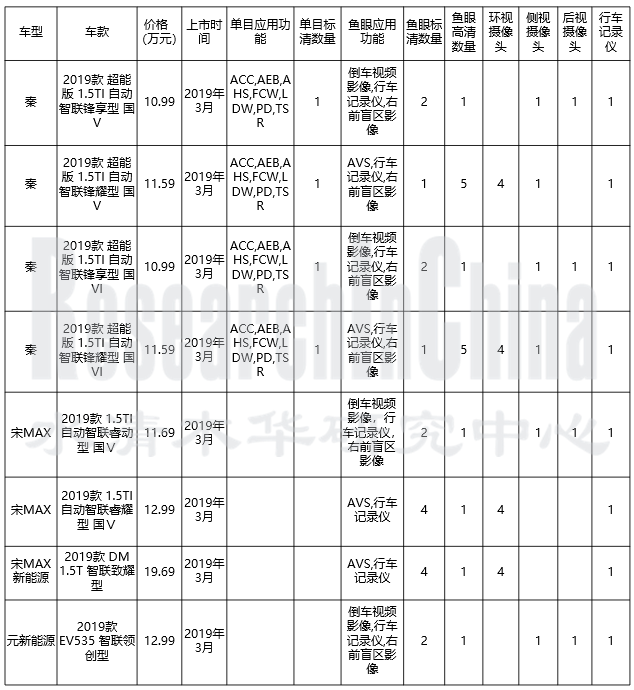 | 车型 | 车款 | 价格(万元) | 上市时间 | 单目应用功能 | 单目标清数量 | 鱼眼应用功能 | 鱼眼标清数量 | 鱼眼高清数量 | 环视摄像头 | 侧视摄像头 | 后视摄像头 | 行车记录仪 |
|---|---|---|---|---|---|---|---|---|---|---|---|---|
| 秦 | 2019款 超能版 1.5TI 自动智联锋享型 国V | 10.99 | 2019年3月 | ACC,AEB,AHS,FCW,LDW,PD,TSR | 1 | 倒车视频影像,行车记录仪,右前盲区影像 | 2 | 1 | | 1 | 1 | 1 |
| 秦 | 2019款 超能版 1.5TI 自动智联锋耀型 国V | 11.59 | 2019年3月 | ACC,AEB,AHS,FCW,LDW,PD,TSR | 1 | AVS,行车记录仪,右前盲区影像 | 1 | 5 | 4 | 1 | | 1 |
| 秦 | 2019款 超能版 1.5TI 自动智联锋享型 国VI | 10.99 | 2019年3月 | ACC,AEB,AHS,FCW,LDW,PD,TSR | 1 | 倒车视频影像,行车记录仪,右前盲区影像 | 2 | 1 | | 1 | 1 | 1 |
| 秦 | 2019款 超能版 1.5TI 自动智联锋耀型 国VI | 11.59 | 2019年3月 | ACC,AEB,AHS,FCW,LDW,PD,TSR | 1 | AVS,行车记录仪,右前盲区影像 | 1 | 5 | 4 | 1 | | 1 |
| 宋MAX | 2019款 1.5TI 自动智联睿动型 国V | 11.69 | 2019年3月 | | | 倒车视频影像，行车记录仪，右前盲区影像 | 2 | 1 | | 1 | 1 | 1 |
| 宋MAX | 2019款 1.5TI 自动智联睿耀型 国V | 12.99 | 2019年3月 | | | AVS,行车记录仪 | 4 | 1 | 4 | | | 1 |
| 宋MAX新能源 | 2019款 DM 1.5T 智联致耀型 | 19.69 | 2019年3月 | | | AVS,行车记录仪 | 4 | 1 | 4 | | | 1 |
| 元新能源 | 2019款 EV535 智联领创型 | 12.99 | 2019年3月 | | | 倒车视频影像,行车记录仪,右前盲区影像 | 2 | 1 | | 1 | 1 | 1 |

ResearchInChina
水清木华研究中心